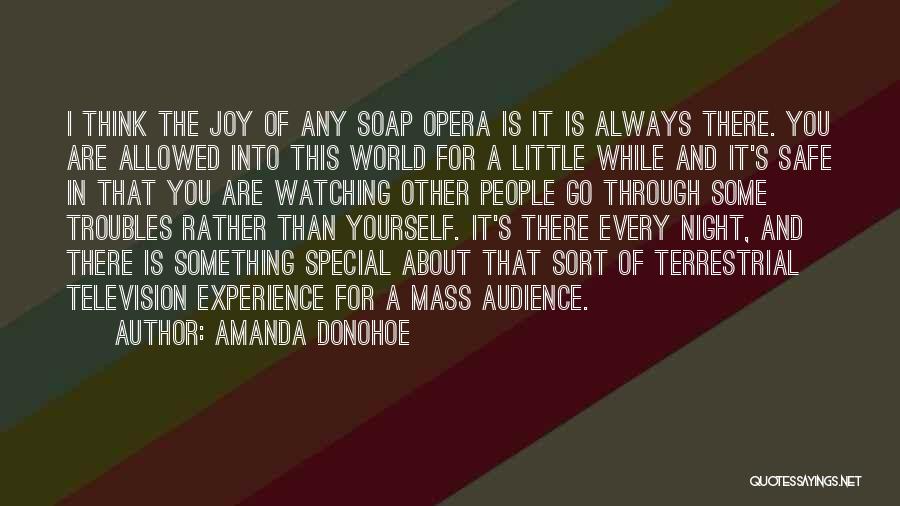 I THINK THE JOY OF ANY SOAP OPERA IS IT IS ALWAYS THERE. YOU ARE ALLOWED INTO THIS WORLD FOR A LITTLE WHILE AND IT'S SAFE IN THAT YOU ARE WATCHING OTHER PEOPLE GO THROUGH SOME TROUBLES RATHER THAN YOURSELF. IT'S THERE EVERY NIGHT, AND THERE IS SOMETHING SPECIAL ABOUT THAT SORT OF TERRESTRIAL TELEVISION EXPERIENCE FOR A MASS AUDIENCE.

AUTHOR: AMANDA DONOHOE

QUOTESSAYINGS.NET